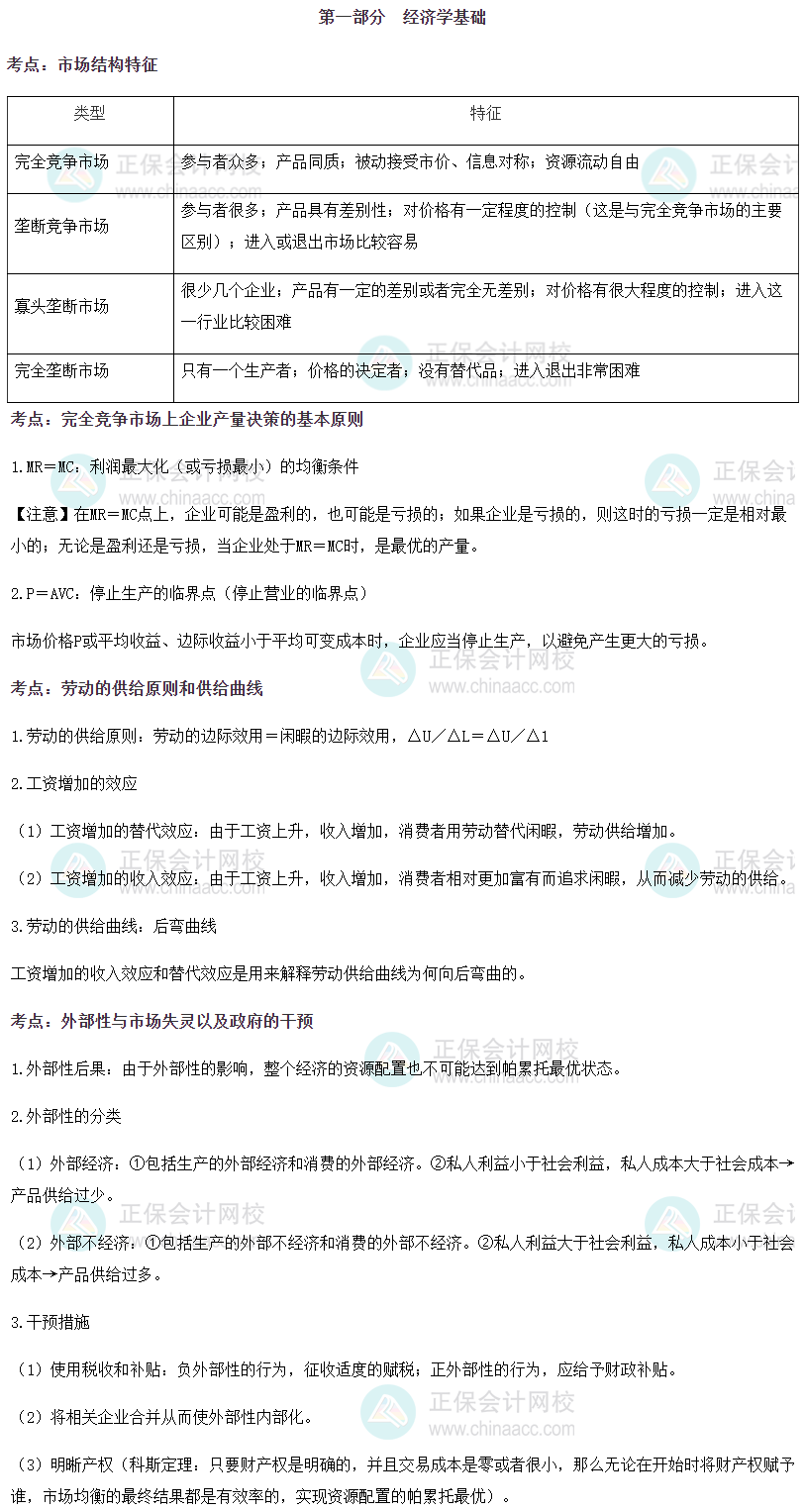 第一部分 经济学基础

考点：市场结构特征

| 类型 | 特征 |
|---|---|
| 完全竞争市场 | 参与者众多；产品同质；被动接受市价、信息对称；资源流动自由 |
| 垄断竞争市场 | 参与者很多；产品具有差别性；对价格有一定程度的控制（这是与完全竞争市场的主要区别）；进入或退出市场比较容易 |
| 寡头垄断市场 | 很少几个企业；产品有一定的差别或者完全无差别；对价格有很大程度的控制；进入这一行业比较困难 |
| 完全垄断市场 | 只有一个生产者；价格的决定者；没有替代品；进入退出非常困难 |

考点：完全竞争市场上企业产量决策的基本原则

1.MR＝MC：利润最大化（或亏损最小）的均衡条件

【注意】在MR＝MC点上，企业可能是盈利的，也可能是亏损的；如果企业是亏损的，则这时的亏损一定是相对最小的；无论是盈利还是亏损，当企业处于MR＝MC时，是最优的产量。

2.P＝AVC：停止生产的临界点（停止营业的临界点）

市场价格P或平均收益、边际收益小于平均可变成本时，企业应当停止生产，以避免产生更大的亏损。

考点：劳动的供给原则和供给曲线

1.劳动的供给原则：劳动的边际效用＝闲暇的边际效用，△U／△L＝△U／△l

2.工资增加的效应

（1）工资增加的替代效应：由于工资上升，收入增加，消费者用劳动替代闲暇，劳动供给增加。

（2）工资增加的收入效应：由于工资上升，收入增加，消费者相对更加富有而追求闲暇，从而减少劳动的供给。

3.劳动的供给曲线：后弯曲线

工资增加的收入效应和替代效应是用来解释劳动供给曲线为何向后弯曲的。

考点：外部性与市场失灵以及政府的干预

1.外部性后果：由于外部性的影响，整个经济的资源配置也不可能达到帕累托最优状态。

2.外部性的分类

（1）外部经济：①包括生产的外部经济和消费的外部经济。②私人利益小于社会利益，私人成本大于社会成本→产品供给过少。

（2）外部不经济：①包括生产的外部不经济和消费的外部不经济。②私人利益大于社会利益，私人成本小于社会成本→产品供给过多。

3.干预措施

（1）使用税收和补贴：负外部性的行为，征收适度的赋税；正外部性的行为，应给予财政补贴。

（2）将相关企业合并从而使外部性内部化。

（3）明晰产权（科斯定理：只要财产权是明确的，并且交易成本是零或者很小，那么无论在开始时将财产权赋予谁，市场均衡的最终结果都是有效率的，实现资源配置的帕累托最优）。

正保会计网校 www.chinaacc.com